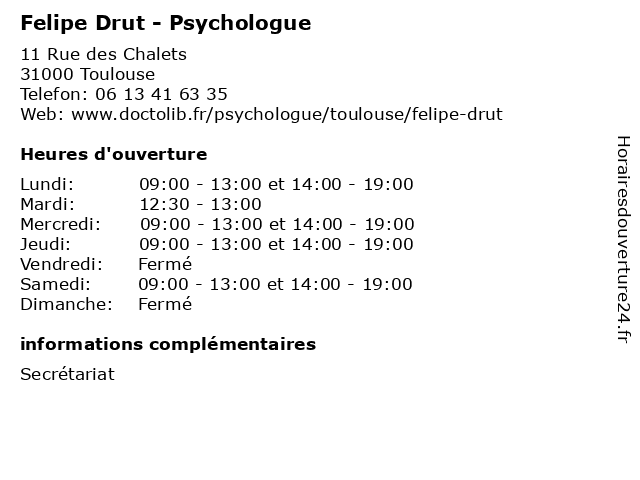 Felipe Drut - Psychologue

11 Rue des Chalets
31000 Toulouse
Telefon: 06 13 41 63 35
Web: www.doctolib.fr/psychologue/toulouse/felipe-drut

Heures d'ouverture

| | |
|---|---|
| Lundi: | 09:00 - 13:00 et 14:00 - 19:00 |
| Mardi: | 12:30 - 13:00 |
| Mercredi: | 09:00 - 13:00 et 14:00 - 19:00 |
| Jeudi: | 09:00 - 13:00 et 14:00 - 19:00 |
| Vendredi: | Fermé |
| Samedi: | 09:00 - 13:00 et 14:00 - 19:00 |
| Dimanche: | Fermé |

informations complémentaires

Secrétariat

Horairesdouverture24.fr